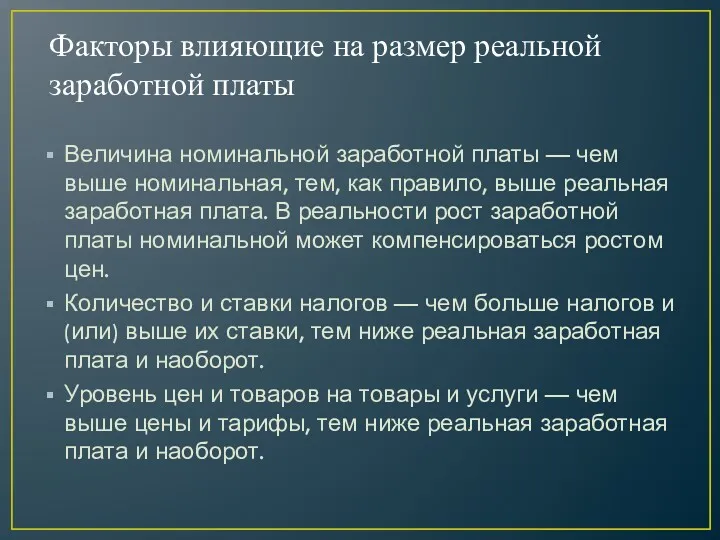 Факторы влияющие на размер реальной заработной платы

▪ Величина номинальной заработной платы — чем выше номинальная, тем, как правило, выше реальная заработная плата. В реальности рост заработной платы номинальной может компенсироваться ростом цен.

▪ Количество и ставки налогов — чем больше налогов и (или) выше их ставки, тем ниже реальная заработная плата и наоборот.

▪ Уровень цен и товаров на товары и услуги — чем выше цены и тарифы, тем ниже реальная заработная плата и наоборот.